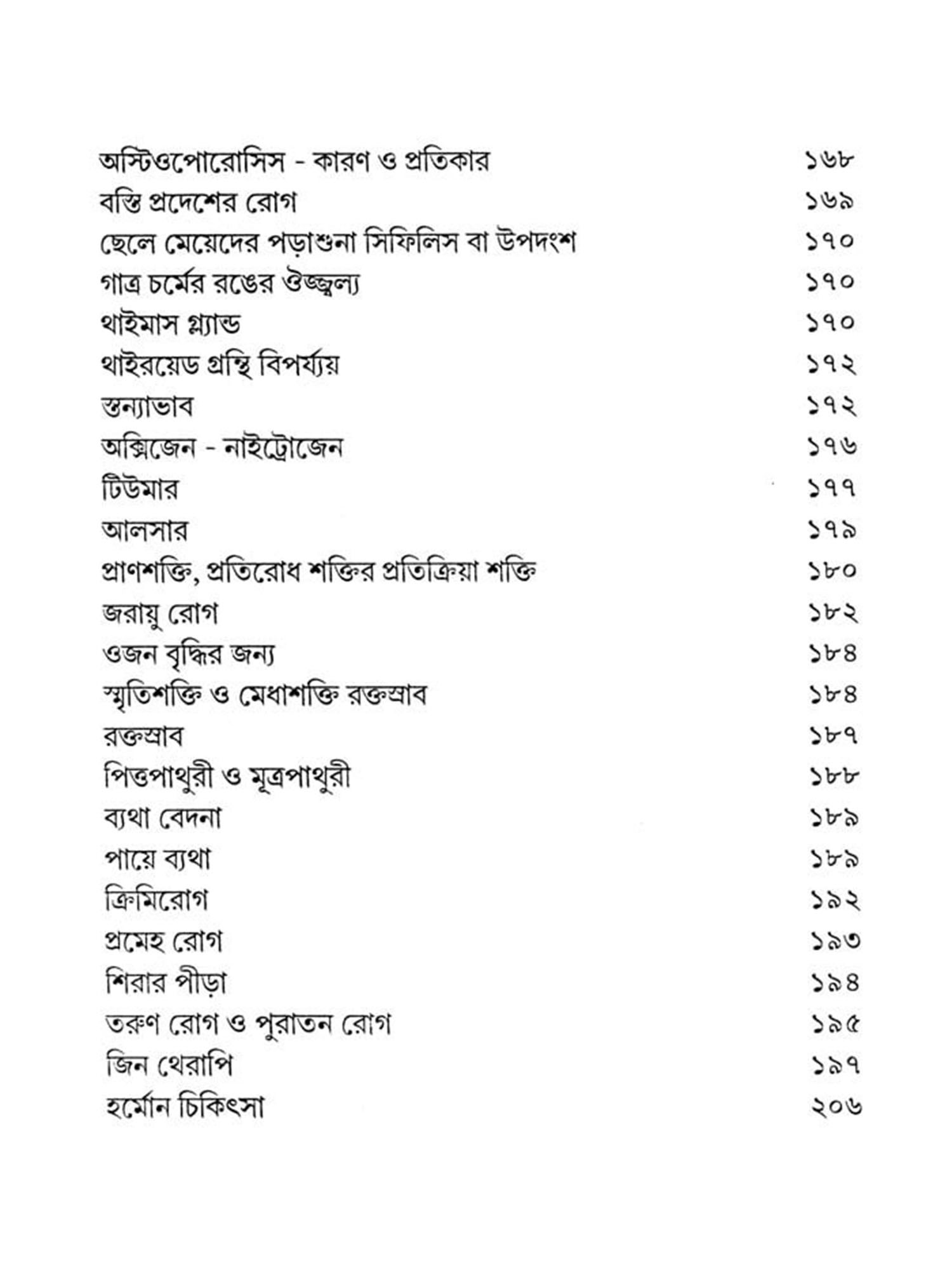 অস্টিওপোরোসিস - কারণ ও প্রতিকার ১৬৮
বস্তি প্রদেশের রোগ ১৬৯
ছেলে মেয়েদের পড়াশুনা সিফিলিস বা উপদংশ ১৭০
গাত্র চর্মের রঙের ঔজ্জ্বল্য ১৭০
থাইমাস গ্ল্যান্ড ১৭০
থাইরয়েড গ্রন্থি বিপর্য্যয় ১৭২
স্তন্যাভাব ১৭২
অক্সিজেন - নাইট্রোজেন ১৭৬
টিউমার ১৭৭
আলসার ১৭৯
প্রাণশক্তি, প্রতিরোধ শক্তির প্রতিক্রিয়া শক্তি ১৮০
জরায়ু রোগ ১৮২
ওজন বৃদ্ধির জন্য ১৮৪
স্মৃতিশক্তি ও মেধাশক্তি রক্তস্রাব ১৮৪
রক্তস্রাব ১৮৭
পিত্তপাথুরী ও মূত্রপাথুরী ১৮৮
ব্যথা বেদনা ১৮৯
পায়ে ব্যথা ১৮৯
ক্রিমিরোগ ১৯২
প্রমেহ রোগ ১৯৩
শিরার পীড়া ১৯৪
তরুণ রোগ ও পুরাতন রোগ ১৯৫
জিন থেরাপি ১৯৭
হর্মোন চিকিৎসা ২০৬